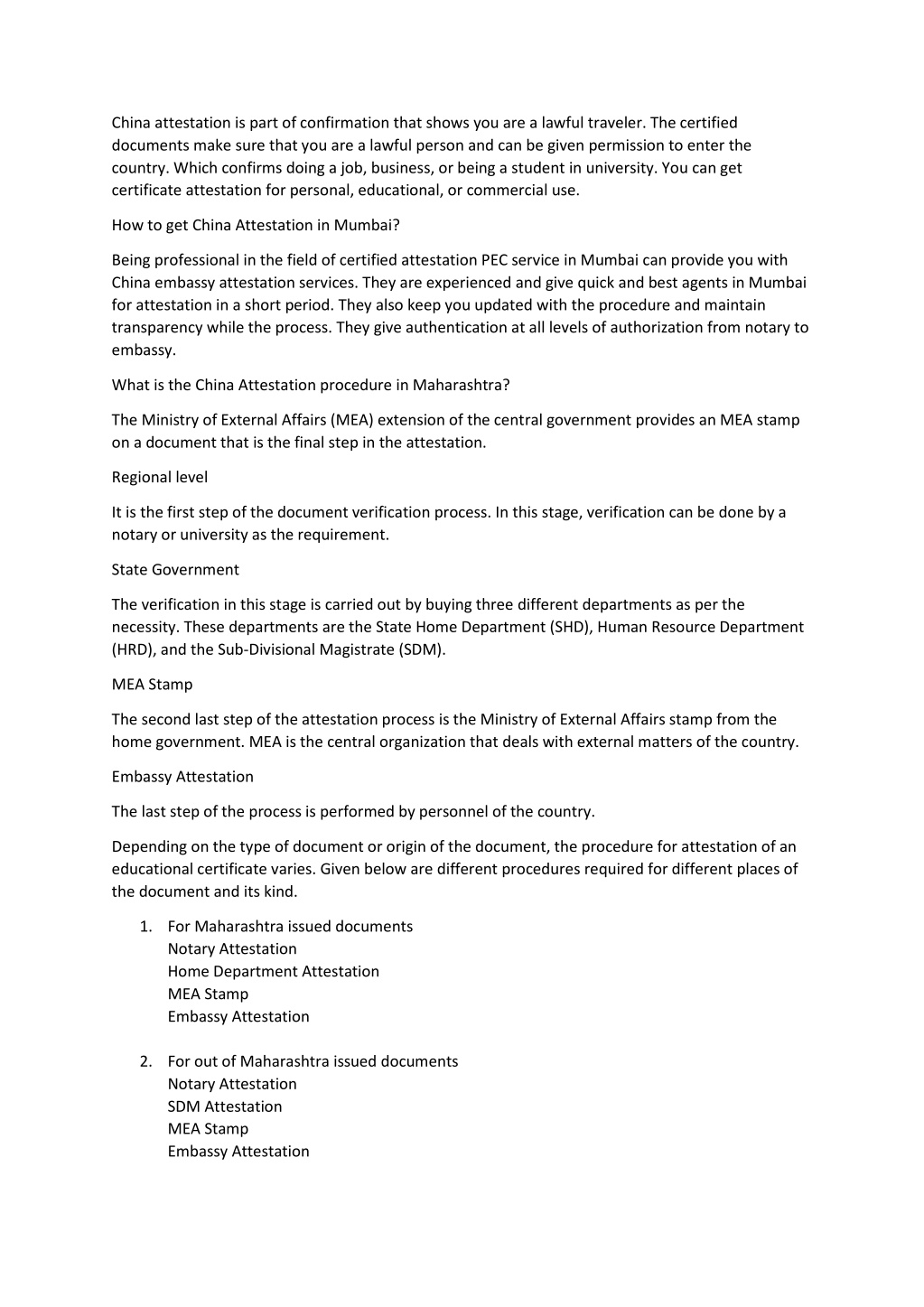 China attestation is part of confirmation that shows you are a lawful traveler. The certified documents make sure that you are a lawful person and can be given permission to enter the country. Which confirms doing a job, business, or being a student in university. You can get certificate attestation for personal, educational, or commercial use.

How to get China Attestation in Mumbai?

Being professional in the field of certified attestation PEC service in Mumbai can provide you with China embassy attestation services. They are experienced and give quick and best agents in Mumbai for attestation in a short period. They also keep you updated with the procedure and maintain transparency while the process. They give authentication at all levels of authorization from notary to embassy.

What is the China Attestation procedure in Maharashtra?

The Ministry of External Affairs (MEA) extension of the central government provides an MEA stamp on a document that is the final step in the attestation.

Regional level

It is the first step of the document verification process. In this stage, verification can be done by a notary or university as the requirement.

State Government

The verification in this stage is carried out by buying three different departments as per the necessity. These departments are the State Home Department (SHD), Human Resource Department (HRD), and the Sub-Divisional Magistrate (SDM).

MEA Stamp

The second last step of the attestation process is the Ministry of External Affairs stamp from the home government. MEA is the central organization that deals with external matters of the country.

Embassy Attestation

The last step of the process is performed by personnel of the country.

Depending on the type of document or origin of the document, the procedure for attestation of an educational certificate varies. Given below are different procedures required for different places of the document and its kind.

1. For Maharashtra issued documents
Notary Attestation
Home Department Attestation
MEA Stamp
Embassy Attestation

2. For out of Maharashtra issued documents
Notary Attestation
SDM Attestation
MEA Stamp
Embassy Attestation